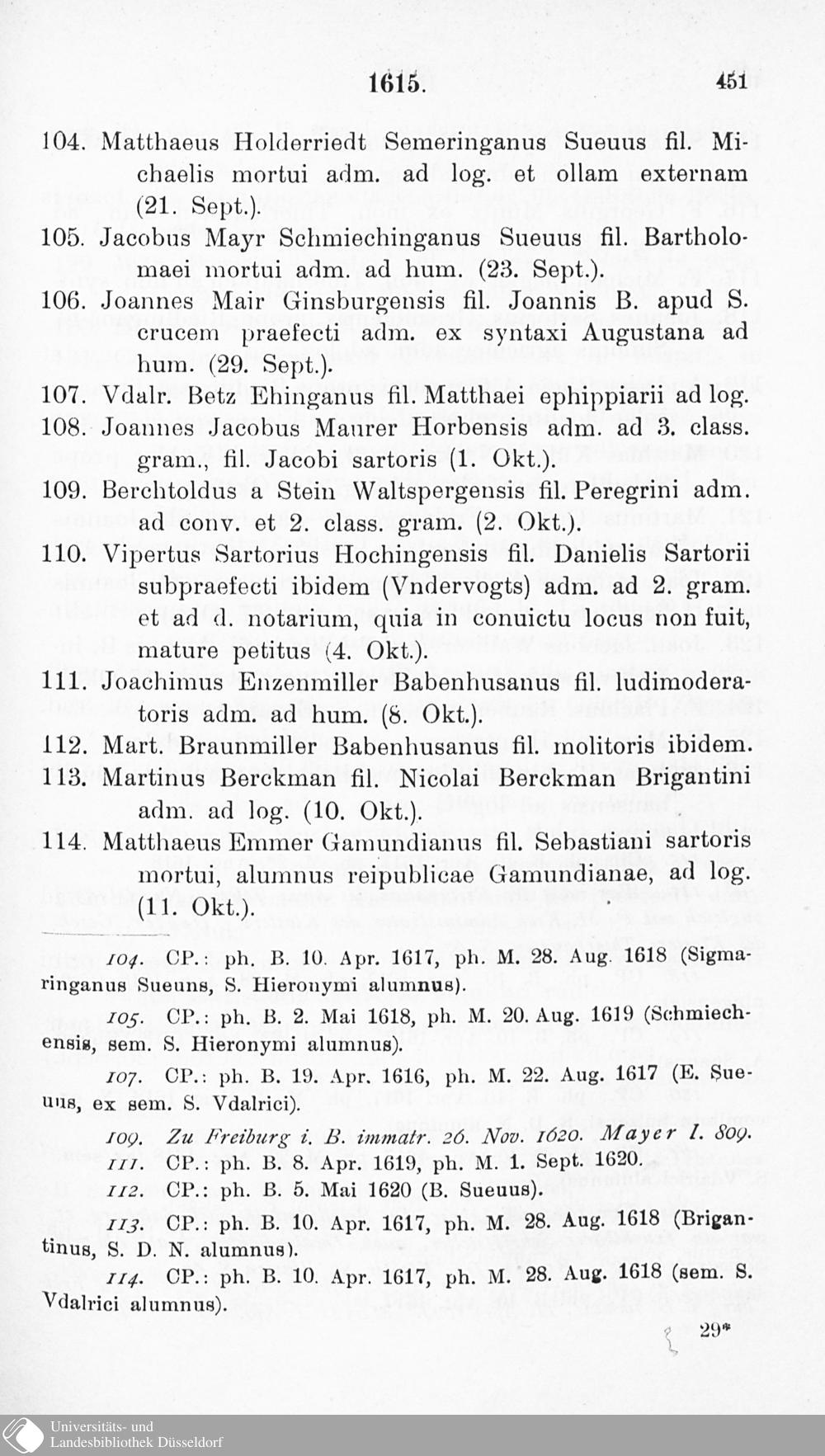 1615. 451

104. Matthaeus Holderriedt Semeringanus Sueuus fil. Michaelis mortui adm. ad log. et ollam externam (21. Sept.).

105. Jacobus Mayr Schmiechinganus Sueuus fil. Bartholomaei mortui adm. ad hum. (23. Sept.).

106. Joannes Mair Ginsburgensis fil. Joannis B. apud S. crucem praefecti adm. ex syntaxi Augustana ad hum. (29. Sept.).

107. Vdalr. Betz Ehinganus fil. Matthaei ephippiarii ad log.

108. Joannes Jacobus Maurer Horbensis adm. ad 3. class. gram., fil. Jacobi sartoris (1. Okt.).

109. Berchtoldus a Stein Waltspergensis fil. Peregrini adm. ad conv. et 2. class. gram. (2. Okt.).

110. Vipertus Sartorius Hochingensis fil. Danielis Sartorii subpraefecti ibidem (Vndervogts) adm. ad 2. gram. et ad d. notarium, quia in conuictu locus non fuit, mature petitus (4. Okt.).

111. Joachimus Enzenmiller Babenhusanus fil. ludimoderatoris adm. ad hum. (8. Okt.).

112. Mart. Braunmiller Babenhusanus fil. molitoris ibidem.

113. Martinus Berckman fil. Nicolai Berckman Brigantini adm. ad log. (10. Okt.).

114. Matthaeus Emmer Gamundianus fil. Sebastiani sartoris mortui, alumnus reipublicae Gamundianae, ad log. (11. Okt.).

104. CP.: ph. B. 10. Apr. 1617, ph. M. 28. Aug. 1618 (Sigmaringanus Sueuus, S. Hieronymi alumnus).

105. CP.: ph. B. 2. Mai 1618, ph. M. 20. Aug. 1619 (Schmiechensis, sem. S. Hieronymi alumnus).

107. CP.: ph. B. 19. Apr. 1616, ph. M. 22. Aug. 1617 (E. Sueuus, ex sem. S. Vdalrici).

109. Zu Freiburg i. B. immatr. 26. Nov. 1620. Mayer I. 809.

111. CP.: ph. B. 8. Apr. 1619, ph. M. 1. Sept. 1620.

112. CP.: ph. B. 5. Mai 1620 (B. Sueuus).

113. CP.: ph. B. 10. Apr. 1617, ph. M. 28. Aug. 1618 (Brigantinus, S. D. N. alumnus).

114. CP.: ph. B. 10. Apr. 1617, ph. M. 28. Aug. 1618 (sem. S. Vdalrici alumnus).

29*

Universitäts- und Landesbibliothek Düsseldorf